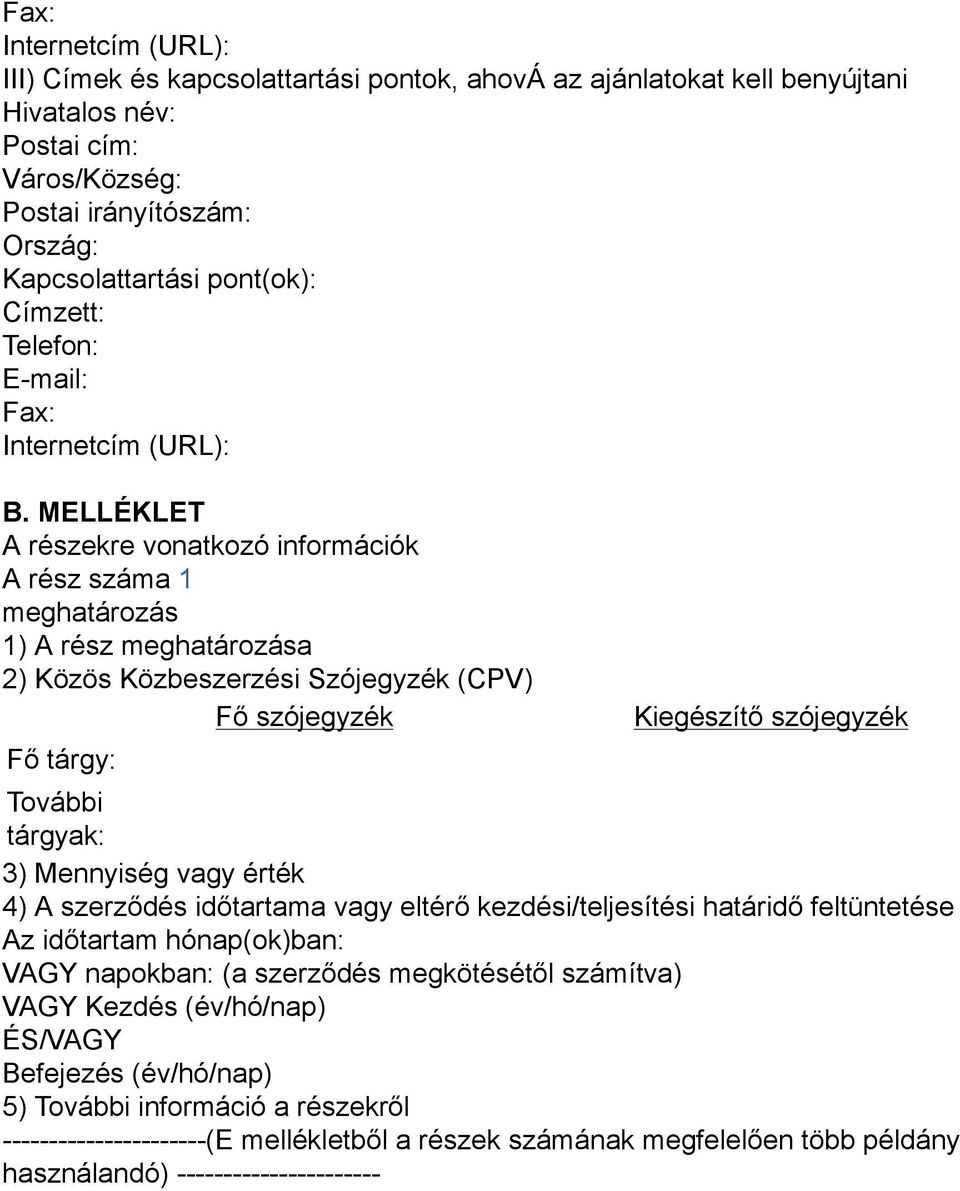 Fax:
Internetcím (URL):
III) Címek és kapcsolattartási pontok, ahovÁ az ajánlatokat kell benyújtani
Hivatalos név:
Postai cím:
Város/Község:
Postai irányítószám:
Ország:
Kapcsolattartási pont(ok):
Címzett:
Telefon:
E-mail:
Fax:
Internetcím (URL):

B. MELLÉKLET
A részekre vonatkozó információk
A rész száma 1
meghatározás
1) A rész meghatározása
2) Közös Közbeszerzési Szójegyzék (CPV)

| | Fő szójegyzék | Kiegészítő szójegyzék |
|---|---|---|
| Fő tárgy: | | |
| További tárgyak: | | |

3) Mennyiség vagy érték
4) A szerződés időtartama vagy eltérő kezdési/teljesítési határidő feltüntetése
Az időtartam hónap(ok)ban:
VAGY napokban: (a szerződés megkötésétől számítva)
VAGY Kezdés (év/hó/nap)
ÉS/VAGY
Befejezés (év/hó/nap)
5) További információ a részekről
----------------------(E mellékletből a részek számának megfelelően több példány használandó) ----------------------